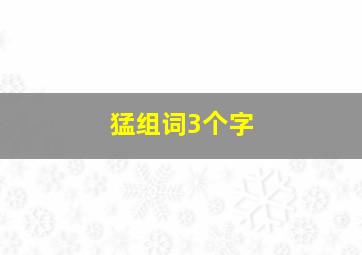 猛组词3个字